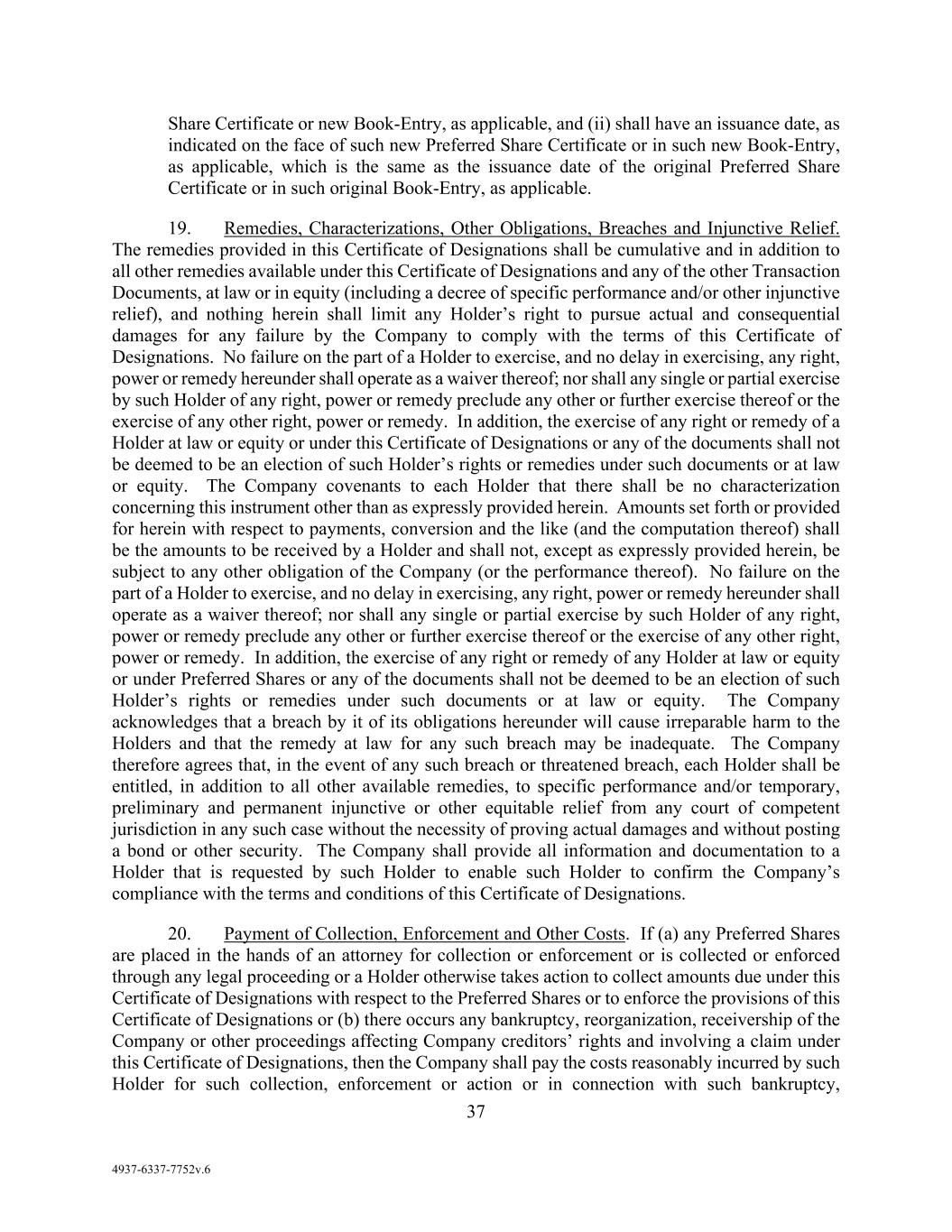 Share Certificate or new Book-Entry, as applicable, and (ii) shall have an issuance date, as indicated on the face of such new Preferred Share Certificate or in such new Book-Entry, as applicable, which is the same as the issuance date of the original Preferred Share Certificate or in such original Book-Entry, as applicable.

19. Remedies, Characterizations, Other Obligations, Breaches and Injunctive Relief. The remedies provided in this Certificate of Designations shall be cumulative and in addition to all other remedies available under this Certificate of Designations and any of the other Transaction Documents, at law or in equity (including a decree of specific performance and/or other injunctive relief), and nothing herein shall limit any Holder's right to pursue actual and consequential damages for any failure by the Company to comply with the terms of this Certificate of Designations. No failure on the part of a Holder to exercise, and no delay in exercising, any right, power or remedy hereunder shall operate as a waiver thereof; nor shall any single or partial exercise by such Holder of any right, power or remedy preclude any other or further exercise thereof or the exercise of any other right, power or remedy. In addition, the exercise of any right or remedy of a Holder at law or equity or under this Certificate of Designations or any of the documents shall not be deemed to be an election of such Holder's rights or remedies under such documents or at law or equity. The Company covenants to each Holder that there shall be no characterization concerning this instrument other than as expressly provided herein. Amounts set forth or provided for herein with respect to payments, conversion and the like (and the computation thereof) shall be the amounts to be received by a Holder and shall not, except as expressly provided herein, be subject to any other obligation of the Company (or the performance thereof). No failure on the part of a Holder to exercise, and no delay in exercising, any right, power or remedy hereunder shall operate as a waiver thereof; nor shall any single or partial exercise by such Holder of any right, power or remedy preclude any other or further exercise thereof or the exercise of any other right, power or remedy. In addition, the exercise of any right or remedy of any Holder at law or equity or under Preferred Shares or any of the documents shall not be deemed to be an election of such Holder's rights or remedies under such documents or at law or equity. The Company acknowledges that a breach by it of its obligations hereunder will cause irreparable harm to the Holders and that the remedy at law for any such breach may be inadequate. The Company therefore agrees that, in the event of any such breach or threatened breach, each Holder shall be entitled, in addition to all other available remedies, to specific performance and/or temporary, preliminary and permanent injunctive or other equitable relief from any court of competent jurisdiction in any such case without the necessity of proving actual damages and without posting a bond or other security. The Company shall provide all information and documentation to a Holder that is requested by such Holder to enable such Holder to confirm the Company's compliance with the terms and conditions of this Certificate of Designations.

20. Payment of Collection, Enforcement and Other Costs. If (a) any Preferred Shares are placed in the hands of an attorney for collection or enforcement or is collected or enforced through any legal proceeding or a Holder otherwise takes action to collect amounts due under this Certificate of Designations with respect to the Preferred Shares or to enforce the provisions of this Certificate of Designations or (b) there occurs any bankruptcy, reorganization, receivership of the Company or other proceedings affecting Company creditors' rights and involving a claim under this Certificate of Designations, then the Company shall pay the costs reasonably incurred by such Holder for such collection, enforcement or action or in connection with such bankruptcy,

37

4937-6337-7752v.6